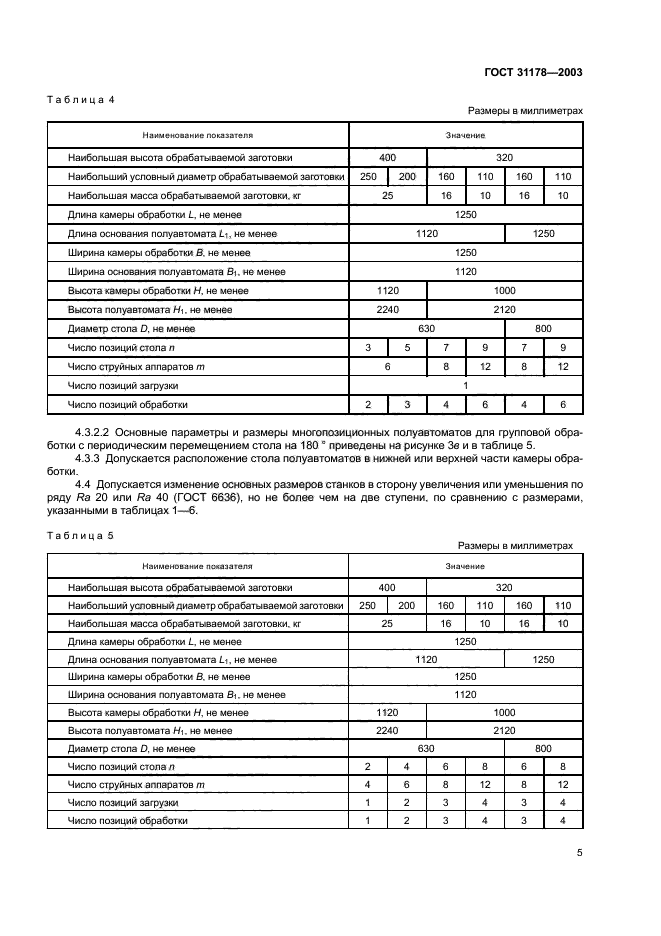 ГОСТ 31178—2003

Таблица 4

Размеры в миллиметрах

| Наименование показателя | Значение | | | | | |
|---|---|---|---|---|---|---|
| Наибольшая высота обрабатываемой заготовки | 400 | | 320 | | | |
| Наибольший условный диаметр обрабатываемой заготовки | 250 | 200 | 160 | 110 | 160 | 110 |
| Наибольшая масса обрабатываемой заготовки, кг | 25 | | 16 | 10 | 16 | 10 |
| Длина камеры обработки $L$, не менее | 1250 | | | | | |
| Длина основания полуавтомата $L_1$, не менее | 1120 | | | | 1250 | |
| Ширина камеры обработки $B$, не менее | 1250 | | | | | |
| Ширина основания полуавтомата $B_1$, не менее | 1120 | | | | | |
| Высота камеры обработки $H$, не менее | 1120 | | 1000 | | | |
| Высота полуавтомата $H_1$, не менее | 2240 | | 2120 | | | |
| Диаметр стола $D$, не менее | 630 | | | | 800 | |
| Число позиций стола $n$ | 3 | 5 | 7 | 9 | 7 | 9 |
| Число струйных аппаратов $m$ | 6 | | 8 | 12 | 8 | 12 |
| Число позиций загрузки | 1 | | | | | |
| Число позиций обработки | 2 | 3 | 4 | 6 | 4 | 6 |

4.3.2.2 Основные параметры и размеры многопозиционных полуавтоматов для групповой обработки с периодическим перемещением стола на 180 ° приведены на рисунке 3е и в таблице 5.

4.3.3 Допускается расположение стола полуавтоматов в нижней или верхней части камеры обработки.

4.4 Допускается изменение основных размеров станков в сторону увеличения или уменьшения по ряду $Ra$ 20 или $Ra$ 40 (ГОСТ 6636), но не более чем на две ступени, по сравнению с размерами, указанными в таблицах 1—6.

Таблица 5

Размеры в миллиметрах

| Наименование показателя | Значение | | | | | |
|---|---|---|---|---|---|---|
| Наибольшая высота обрабатываемой заготовки | 400 | | 320 | | | |
| Наибольший условный диаметр обрабатываемой заготовки | 250 | 200 | 160 | 110 | 160 | 110 |
| Наибольшая масса обрабатываемой заготовки, кг | 25 | | 16 | 10 | 16 | 10 |
| Длина камеры обработки $L$, не менее | 1250 | | | | | |
| Длина основания полуавтомата $L_1$, не менее | 1120 | | | | 1250 | |
| Ширина камеры обработки $B$, не менее | 1250 | | | | | |
| Ширина основания полуавтомата $B_1$, не менее | 1120 | | | | | |
| Высота камеры обработки $H$, не менее | 1120 | | 1000 | | | |
| Высота полуавтомата $H_1$, не менее | 2240 | | 2120 | | | |
| Диаметр стола $D$, не менее | 630 | | | | 800 | |
| Число позиций стола $n$ | 2 | 4 | 6 | 8 | 6 | 8 |
| Число струйных аппаратов $m$ | 4 | 6 | 8 | 12 | 8 | 12 |
| Число позиций загрузки | 1 | 2 | 3 | 4 | 3 | 4 |
| Число позиций обработки | 1 | 2 | 3 | 4 | 3 | 4 |

5